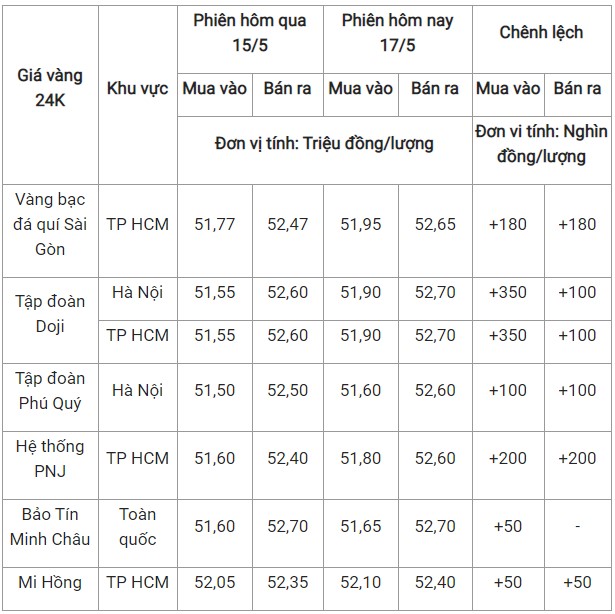 | Giá vàng 24K | Khu vực | Phiên hôm qua 15/5 | | Phiên hôm nay 17/5 | | Chênh lệch | |
|---|---|---|---|---|---|---|---|
| | | Mua vào | Bán ra | Mua vào | Bán ra | Mua vào | Bán ra |
| | | Đơn vị tính: Triệu đồng/lượng | | | | Đơn vi tính: Nghìn đồng/lượng | |
| Vàng bạc đá quí Sài Gòn | TP HCM | 51,77 | 52,47 | 51,95 | 52,65 | +180 | +180 |
| Tập đoàn Doji | Hà Nội | 51,55 | 52,60 | 51,90 | 52,70 | +350 | +100 |
| | TP HCM | 51,55 | 52,60 | 51,90 | 52,70 | +350 | +100 |
| Tập đoàn Phú Quý | Hà Nội | 51,50 | 52,50 | 51,60 | 52,60 | +100 | +100 |
| Hệ thống PNJ | TP HCM | 51,60 | 52,40 | 51,80 | 52,60 | +200 | +200 |
| Bảo Tín Minh Châu | Toàn quốc | 51,60 | 52,70 | 51,65 | 52,70 | +50 | - |
| Mi Hồng | TP HCM | 52,05 | 52,35 | 52,10 | 52,40 | +50 | +50 |